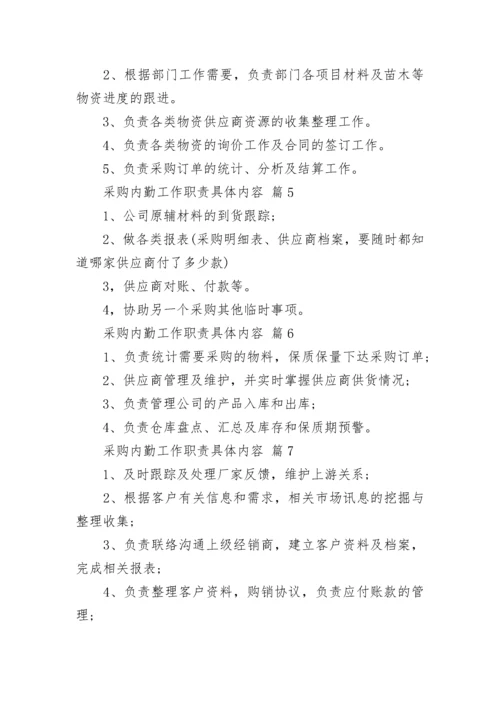 2、根据部门工作需要，负责部门各项目材料及苗木等物资进度的跟进。

3、负责各类物资供应商资源的收集整理工作。

4、负责各类物资的询价工作及合同的签订工作。

5、负责采购订单的统计、分析及结算工作。

采购内勤工作职责具体内容 篇5

1、公司原辅材料的到货跟踪;

2、做各类报表(采购明细表、供应商档案，要随时都知道哪家供应商付了多少款)

3，供应商对账、付款等。

4，协助另一个采购其他临时事项。

采购内勤工作职责具体内容 篇6

1、负责统计需要采购的物料，保质保量下达采购订单;

2、供应商管理及维护，并实时掌握供应商供货情况;

3、负责管理公司的产品入库和出库;

4、负责仓库盘点、汇总及库存和保质期预警。

采购内勤工作职责具体内容 篇7

1、及时跟踪及处理厂家反馈，维护上游关系;

2、根据客户有关信息和需求，相关市场讯息的挖掘与整理收集;

3、负责联络沟通上级经销商，建立客户资料及档案，完成相关报表;

4、负责整理客户资料，购销协议，负责应付账款的管理;